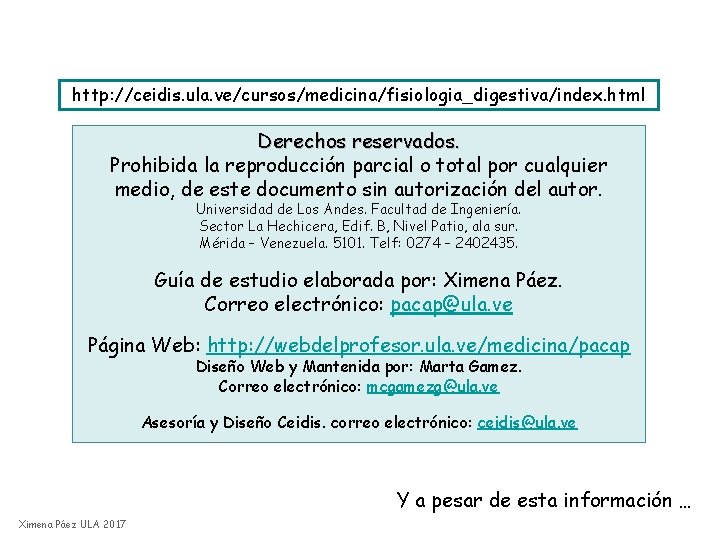 http://ceidis.ula.ve/cursos/medicina/fisiologia_digestiva/index.html

Derechos reservados.
Prohibida la reproducción parcial o total por cualquier medio, de este documento sin autorización del autor.
Universidad de Los Andes. Facultad de Ingeniería.
Sector La Hechicera, Edif. B, Nivel Patio, ala sur.
Mérida – Venezuela. 5101. Telf: 0274 – 2402435.

Guía de estudio elaborada por: Ximena Páez.
Correo electrónico: pacap@ula.ve

Página Web: http://webdelprofesor.ula.ve/medicina/pacap
Diseño Web y Mantenida por: Marta Gamez.
Correo electrónico: mcgamezg@ula.ve

Asesoría y Diseño Ceidis. correo electrónico: ceidis@ula.ve

Y a pesar de esta información ...

Ximena Páez ULA 2017